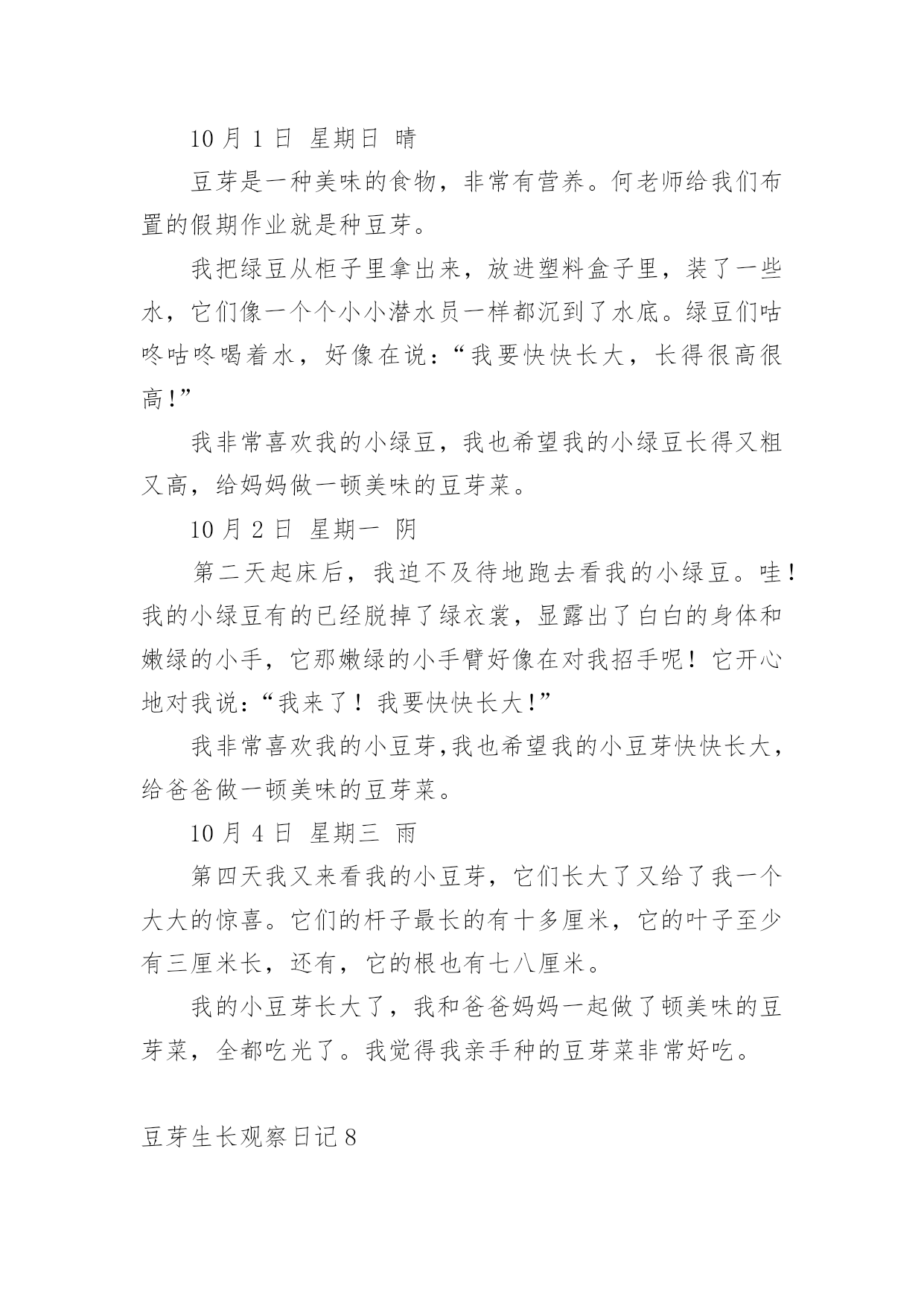 10 月 1 日 星期日 晴

豆芽是一种美味的食物，非常有营养。何老师给我们布置的假期作业就是种豆芽。

我把绿豆从柜子里拿出来，放进塑料盒子里，装了一些水，它们像一个个小小潜水员一样都沉到了水底。绿豆们咕咚咕咚喝着水，好像在说：“我要快快长大，长得很高很高!”

我非常喜欢我的小绿豆，我也希望我的小绿豆长得又粗又高，给妈妈做一顿美味的豆芽菜。

10 月 2 日 星期一 阴

第二天起床后，我迫不及待地跑去看我的小绿豆。哇！我的小绿豆有的已经脱掉了绿衣裳，显露出了白白的身体和嫩绿的小手，它那嫩绿的小手臂好像在对我招手呢！它开心地对我说：“我来了！我要快快长大!”

我非常喜欢我的小豆芽,我也希望我的小豆芽快快长大，给爸爸做一顿美味的豆芽菜。

10 月 4 日 星期三 雨

第四天我又来看我的小豆芽，它们长大了又给了我一个大大的惊喜。它们的杆子最长的有十多厘米，它的叶子至少有三厘米长，还有，它的根也有七八厘米。

我的小豆芽长大了，我和爸爸妈妈一起做了顿美味的豆芽菜，全都吃光了。我觉得我亲手种的豆芽菜非常好吃。

豆芽生长观察日记 8